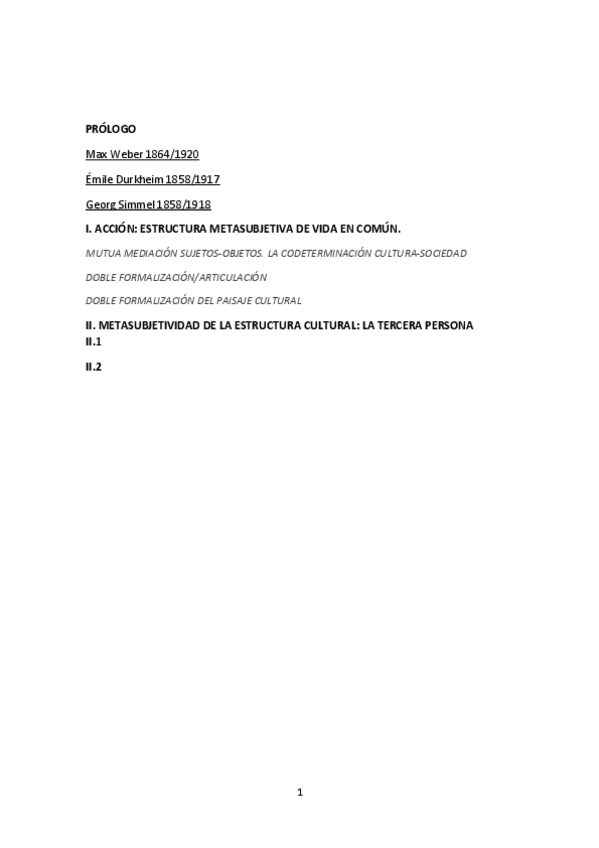 PRÓLOGO

Max Weber 1864/1920

Émile Durkheim 1858/1917

Georg Simmel 1858/1918

I. ACCIÓN: ESTRUCTURA METASUBJETIVA DE VIDA EN COMÚN.

MUTUA MEDIACIÓN SUJETOS-OBJETOS. LA CODETERMINACIÓN CULTURA-SOCIEDAD

DOBLE FORMALIZACIÓN/ARTICULACIÓN

DOBLE FORMALIZACIÓN DEL PAISAJE CULTURAL

II. METASUBJETIVIDAD DE LA ESTRUCTURA CULTURAL: LA TERCERA PERSONA

II.1

II.2

1